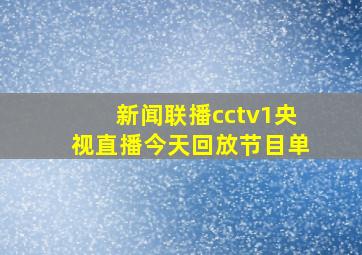 新闻联播cctv1央视直播今天回放节目单